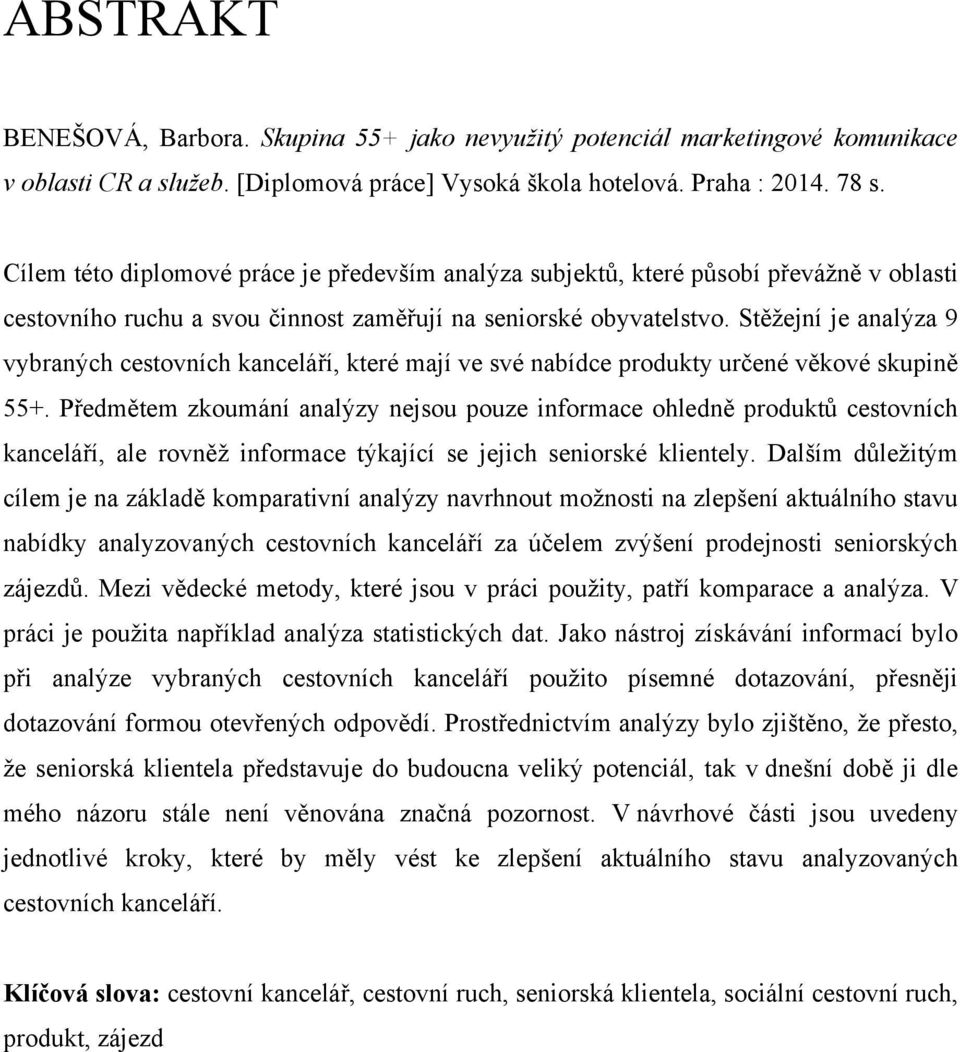 ABSTRAKT

BENEŠOVÁ, Barbora. Skupina 55+ jako nevyužitý potenciál marketingové komunikace v oblasti CR a služeb. [Diplomová práce] Vysoká škola hotelová. Praha : 2014. 78 s.

Cílem této diplomové práce je především analýza subjektů, které působí převážně v oblasti cestovního ruchu a svou činnost zaměřují na seniorské obyvatelstvo. Stěžejní je analýza 9 vybraných cestovních kanceláří, které mají ve své nabídce produkty určené věkové skupině 55+. Předmětem zkoumání analýzy nejsou pouze informace ohledně produktů cestovních kanceláří, ale rovněž informace týkající se jejich seniorské klientely. Dalším důležitým cílem je na základě komparativní analýzy navrhnout možnosti na zlepšení aktuálního stavu nabídky analyzovaných cestovních kanceláří za účelem zvýšení prodejnosti seniorských zájezdů. Mezi vědecké metody, které jsou v práci použity, patří komparace a analýza. V práci je použita například analýza statistických dat. Jako nástroj získávání informací bylo při analýze vybraných cestovních kanceláří použito písemné dotazování, přesněji dotazování formou otevřených odpovědí. Prostřednictvím analýzy bylo zjištěno, že přesto, že seniorská klientela představuje do budoucna veliký potenciál, tak v dnešní době ji dle mého názoru stále není věnována značná pozornost. V návrhové části jsou uvedeny jednotlivé kroky, které by měly vést ke zlepšení aktuálního stavu analyzovaných cestovních kanceláří.

Klíčová slova: cestovní kancelář, cestovní ruch, seniorská klientela, sociální cestovní ruch, produkt, zájezd